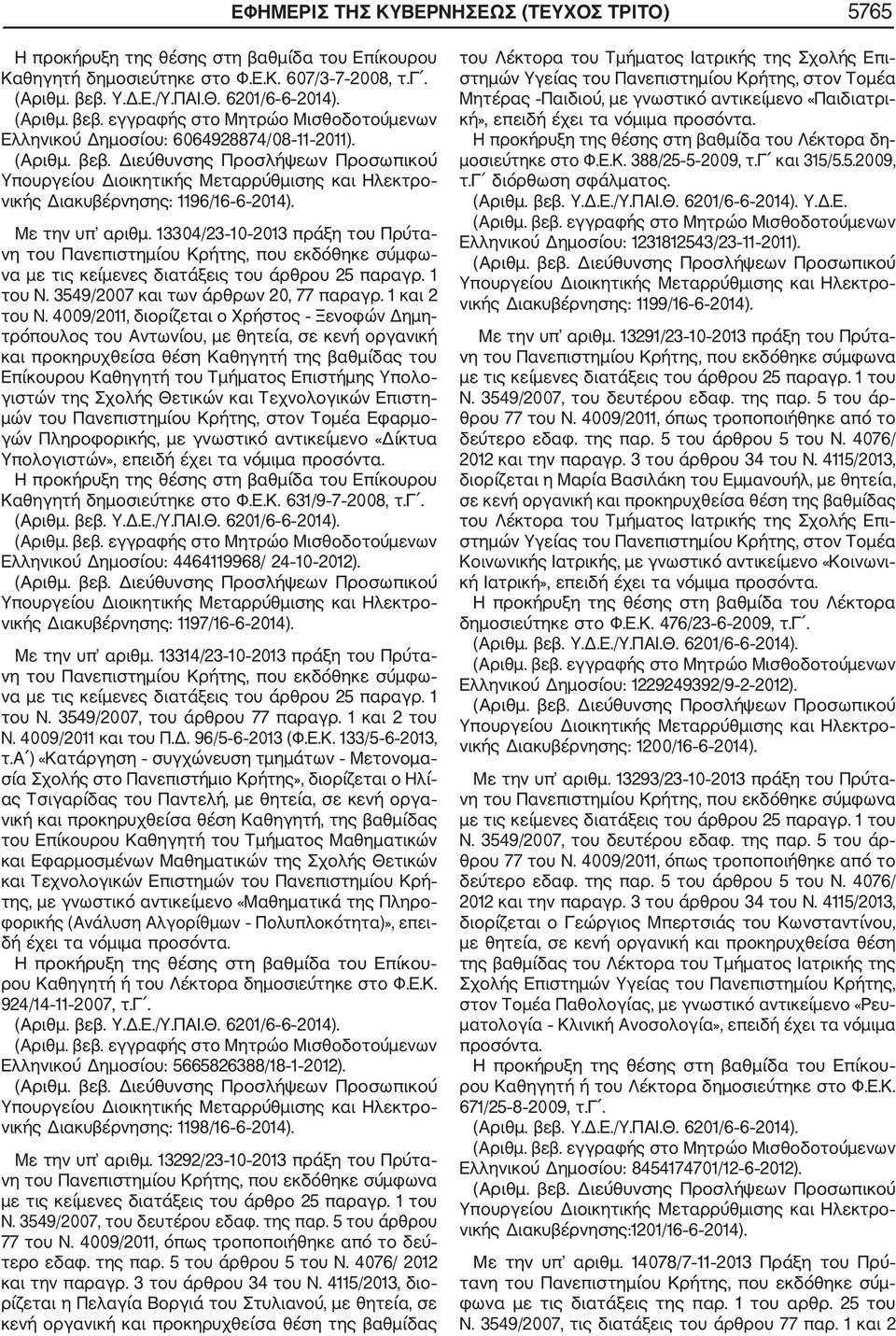 ΕΦΗΜΕΡΙΣ ΤΗΣ ΚΥΒΕΡΝΗΣΕΩΣ (ΤΕΥΧΟΣ ΤΡΙΤΟ) 5765

Η προκήρυξη της θέσης στη βαθμίδα του Επίκουρου Καθηγητή δημοσιεύτηκε στο Φ.Ε.Κ. 607/3-7-2008, τ.Γ΄.
(Αριθμ. βεβ. Υ.Δ.Ε./Υ.ΠΑΙ.Θ. 6201/6-6-2014).
(Αριθμ. βεβ. εγγραφής στο Μητρώο Μισθοδοτούμενων Ελληνικού Δημοσίου: 6064928874/08-11-2011).
(Αριθμ. βεβ. Διεύθυνσης Προσλήψεων Προσωπικού Υπουργείου Διοικητικής Μεταρρύθμισης και Ηλεκτρονικής Διακυβέρνησης: 1196/16-6-2014).

Με την υπ' αριθμ. 13304/23-10-2013 πράξη του Πρύτανη του Πανεπιστημίου Κρήτης, που εκδόθηκε σύμφωνα με τις κείμενες διατάξεις του άρθρου 25 παραγρ. 1 του Ν. 3549/2007 και των άρθρων 20, 77 παραγρ. 1 και 2 του Ν. 4009/2011, διορίζεται ο Χρήστος - Ξενοφών Δημητρόπουλος του Αντωνίου, με θητεία, σε κενή οργανική και προκηρυχθείσα θέση Καθηγητή της βαθμίδας του Επίκουρου Καθηγητή του Τμήματος Επιστήμης Υπολογιστών της Σχολής Θετικών και Τεχνολογικών Επιστημών του Πανεπιστημίου Κρήτης, στον Τομέα Εφαρμογών Πληροφορικής, με γνωστικό αντικείμενο «Δίκτυα Υπολογιστών», επειδή έχει τα νόμιμα προσόντα.
Η προκήρυξη της θέσης στη βαθμίδα του Επίκουρου Καθηγητή δημοσιεύτηκε στο Φ.Ε.Κ. 631/9-7-2008, τ.Γ΄.
(Αριθμ. βεβ. Υ.Δ.Ε./Υ.ΠΑΙ.Θ. 6201/6-6-2014).
(Αριθμ. βεβ. εγγραφής στο Μητρώο Μισθοδοτούμενων Ελληνικού Δημοσίου: 4464119968/ 24-10-2012).
(Αριθμ. βεβ. Διεύθυνσης Προσλήψεων Προσωπικού Υπουργείου Διοικητικής Μεταρρύθμισης και Ηλεκτρονικής Διακυβέρνησης: 1197/16-6-2014).

Με την υπ' αριθμ. 13314/23-10-2013 πράξη του Πρύτανη του Πανεπιστημίου Κρήτης, που εκδόθηκε σύμφωνα με τις κείμενες διατάξεις του άρθρου 25 παραγρ. 1 του Ν. 3549/2007, του άρθρου 77 παραγρ. 1 και 2 του Ν. 4009/2011 και του Π.Δ. 96/5-6-2013 (Φ.Ε.Κ. 133/5-6-2013, τ.Α΄) «Κατάργηση - συγχώνευση τμημάτων - Μετονομασία Σχολής στο Πανεπιστήμιο Κρήτης», διορίζεται ο Ηλίας Τσιγαρίδας του Παντελή, με θητεία, σε κενή οργανική και προκηρυχθείσα θέση Καθηγητή, της βαθμίδας του Επίκουρου Καθηγητή του Τμήματος Μαθηματικών και Εφαρμοσμένων Μαθηματικών της Σχολής Θετικών και Τεχνολογικών Επιστημών του Πανεπιστημίου Κρήτης, με γνωστικό αντικείμενο «Μαθηματικά της Πληροφορικής (Ανάλυση Αλγορίθμων - Πολυπλοκότητα)», επειδή έχει τα νόμιμα προσόντα.
Η προκήρυξη της θέσης στη βαθμίδα του Επίκουρου Καθηγητή ή του Λέκτορα δημοσιεύτηκε στο Φ.Ε.Κ. 924/14-11-2007, τ.Γ΄.
(Αριθμ. βεβ. Υ.Δ.Ε./Υ.ΠΑΙ.Θ. 6201/6-6-2014).
(Αριθμ. βεβ. εγγραφής στο Μητρώο Μισθοδοτούμενων Ελληνικού Δημοσίου: 5665826388/18-1-2012).
(Αριθμ. βεβ. Διεύθυνσης Προσλήψεων Προσωπικού Υπουργείου Διοικητικής Μεταρρύθμισης και Ηλεκτρονικής Διακυβέρνησης: 1198/16-6-2014).

Με την υπ' αριθμ. 13292/23-10-2013 πράξη του Πρύτανη του Πανεπιστημίου Κρήτης, που εκδόθηκε σύμφωνα με τις κείμενες διατάξεις του άρθρο 25 παραγρ. 1 του Ν. 3549/2007, του δευτέρου εδαφ. της παρ. 5 του άρθρου 77 του Ν. 4009/2011, όπως τροποποιήθηκε από το δεύτερο εδαφ. της παρ. 5 του άρθρου 5 του Ν. 4076/ 2012 και την παραγρ. 3 του άρθρου 34 του Ν. 4115/2013, διορίζεται η Πελαγία Βοργιά του Στυλιανού, με θητεία, σε κενή οργανική και προκηρυχθείσα θέση της βαθμίδας του Λέκτορα του Τμήματος Ιατρικής της Σχολής Επιστημών Υγείας του Πανεπιστημίου Κρήτης, στον Τομέα Μητέρας -Παιδιού, με γνωστικό αντικείμενο «Παιδιατρική», επειδή έχει τα νόμιμα προσόντα.
Η προκήρυξη της θέσης στη βαθμίδα του Λέκτορα δημοσιεύτηκε στο Φ.Ε.Κ. 388/25-5-2009, τ.Γ΄ και 315/5.5.2009, τ.Γ΄ διόρθωση σφάλματος.
(Αριθμ. βεβ. Υ.Δ.Ε./Υ.ΠΑΙ.Θ. 6201/6-6-2014). Υ.Δ.Ε.
(Αριθμ. βεβ. εγγραφής στο Μητρώο Μισθοδοτούμενων Ελληνικού Δημοσίου: 1231812543/23-11-2011).
(Αριθμ. βεβ. Διεύθυνσης Προσλήψεων Προσωπικού Υπουργείου Διοικητικής Μεταρρύθμισης και Ηλεκτρονικής Διακυβέρνησης: 1199/16-6-2014).

Με την υπ' αριθμ. 13291/23-10-2013 πράξη του Πρύτανη του Πανεπιστημίου Κρήτης, που εκδόθηκε σύμφωνα με τις κείμενες διατάξεις του άρθρου 25 παραγρ. 1 του Ν. 3549/2007, του δευτέρου εδαφ. της παρ. 5 του άρθρου 77 του Ν. 4009/2011, όπως τροποποιήθηκε από το δεύτερο εδαφ. της παρ. 5 του άρθρου 5 του Ν. 4076/ 2012 και την παραγρ. 3 του άρθρου 34 του Ν. 4115/2013, διορίζεται η Μαρία Βασιλάκη του Εμμανουήλ, με θητεία, σε κενή οργανική και προκηρυχθείσα θέση της βαθμίδας του Λέκτορα του Τμήματος Ιατρικής της Σχολής Επιστημών Υγείας του Πανεπιστημίου Κρήτης, στον Τομέα Κοινωνικής Ιατρικής, με γνωστικό αντικείμενο «Κοινωνική Ιατρική», επειδή έχει τα νόμιμα προσόντα.
Η προκήρυξη της θέσης στη βαθμίδα του Λέκτορα δημοσιεύτηκε στο Φ.Ε.Κ. 476/23-6-2009, τ.Γ΄.
(Αριθμ. βεβ. Υ.Δ.Ε./Υ.ΠΑΙ.Θ. 6201/6-6-2014).
(Αριθμ. βεβ. εγγραφής στο Μητρώο Μισθοδοτούμενων Ελληνικού Δημοσίου: 1229249392/9-2-2012).
(Αριθμ. βεβ. Διεύθυνσης Προσλήψεων Προσωπικού Υπουργείου Διοικητικής Μεταρρύθμισης και Ηλεκτρονικής Διακυβέρνησης: 1200/16-6-2014).

Με την υπ' αριθμ. 13293/23-10-2013 πράξη του Πρύτανη του Πανεπιστημίου Κρήτης, που εκδόθηκε σύμφωνα με τις κείμενες διατάξεις του άρθρου 25 παραγρ. 1 του Ν. 3549/2007, του δευτέρου εδαφ. της παρ. 5 του άρθρου 77 του Ν. 4009/2011, όπως τροποποιήθηκε από το δεύτερο εδαφ. της παρ. 5 του άρθρου 5 του Ν. 4076/ 2012 και την παραγρ. 3 του άρθρου 34 του Ν. 4115/2013, διορίζεται ο Γεώργιος Μπερτσιάς του Κωνσταντίνου, με θητεία, σε κενή οργανική και προκηρυχθείσα θέση της βαθμίδας του Λέκτορα του Τμήματος Ιατρικής της Σχολής Επιστημών Υγείας του Πανεπιστημίου Κρήτης, στον Τομέα Παθολογίας, με γνωστικό αντικείμενο «Ρευματολογία - Κλινική Ανοσολογία», επειδή έχει τα νόμιμα προσόντα.
Η προκήρυξη της θέσης στη βαθμίδα του Επίκουρου Καθηγητή ή του Λέκτορα δημοσιεύτηκε στο Φ.Ε.Κ. 671/25-8-2009, τ.Γ΄.
(Αριθμ. βεβ. Υ.Δ.Ε./Υ.ΠΑΙ.Θ. 6201/6-6-2014).
(Αριθμ. βεβ. εγγραφής στο Μητρώο Μισθοδοτούμενων Ελληνικού Δημοσίου: 8454174701/12-6-2012).
(Αριθμ. βεβ. Διεύθυνσης Προσλήψεων Προσωπικού Υπουργείου Διοικητικής Μεταρρύθμισης και Ηλεκτρονικής Διακυβέρνησης:1201/16-6-2014).

Με την υπ' αριθμ. 14078/7-11-2013 Πράξη του Πρύτανη του Πανεπιστημίου Κρήτης, που εκδόθηκε σύμφωνα με τις διατάξεις της παρ. 1 του αρθρ. 25 του Ν. 3549/2007, τις διατάξεις του άρθρου 77 παρ. 1 και 2